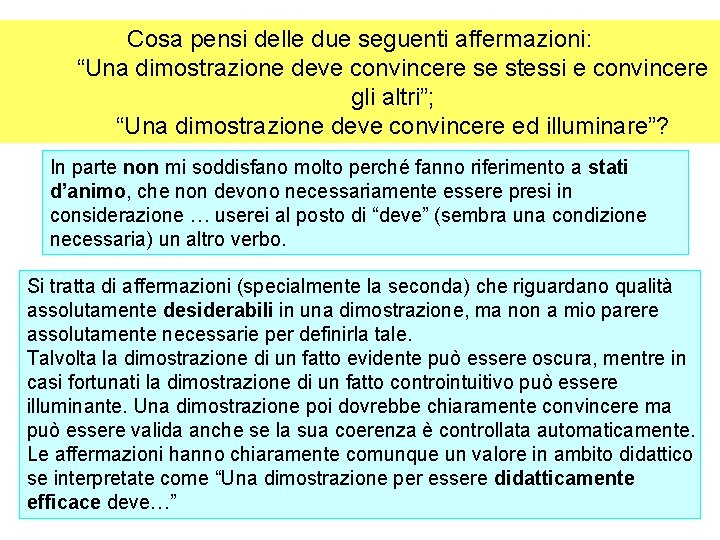 Cosa pensi delle due seguenti affermazioni:
“Una dimostrazione deve convincere se stessi e convincere gli altri”;
“Una dimostrazione deve convincere ed illuminare”?

In parte non mi soddisfano molto perché fanno riferimento a stati d’animo, che non devono necessariamente essere presi in considerazione … userei al posto di “deve” (sembra una condizione necessaria) un altro verbo.

Si tratta di affermazioni (specialmente la seconda) che riguardano qualità assolutamente desiderabili in una dimostrazione, ma non a mio parere assolutamente necessarie per definirla tale.
Talvolta la dimostrazione di un fatto evidente può essere oscura, mentre in casi fortunati la dimostrazione di un fatto controintuitivo può essere illuminante. Una dimostrazione poi dovrebbe chiaramente convincere ma può essere valida anche se la sua coerenza è controllata automaticamente.
Le affermazioni hanno chiaramente comunque un valore in ambito didattico se interpretate come “Una dimostrazione per essere didatticamente efficace deve…”